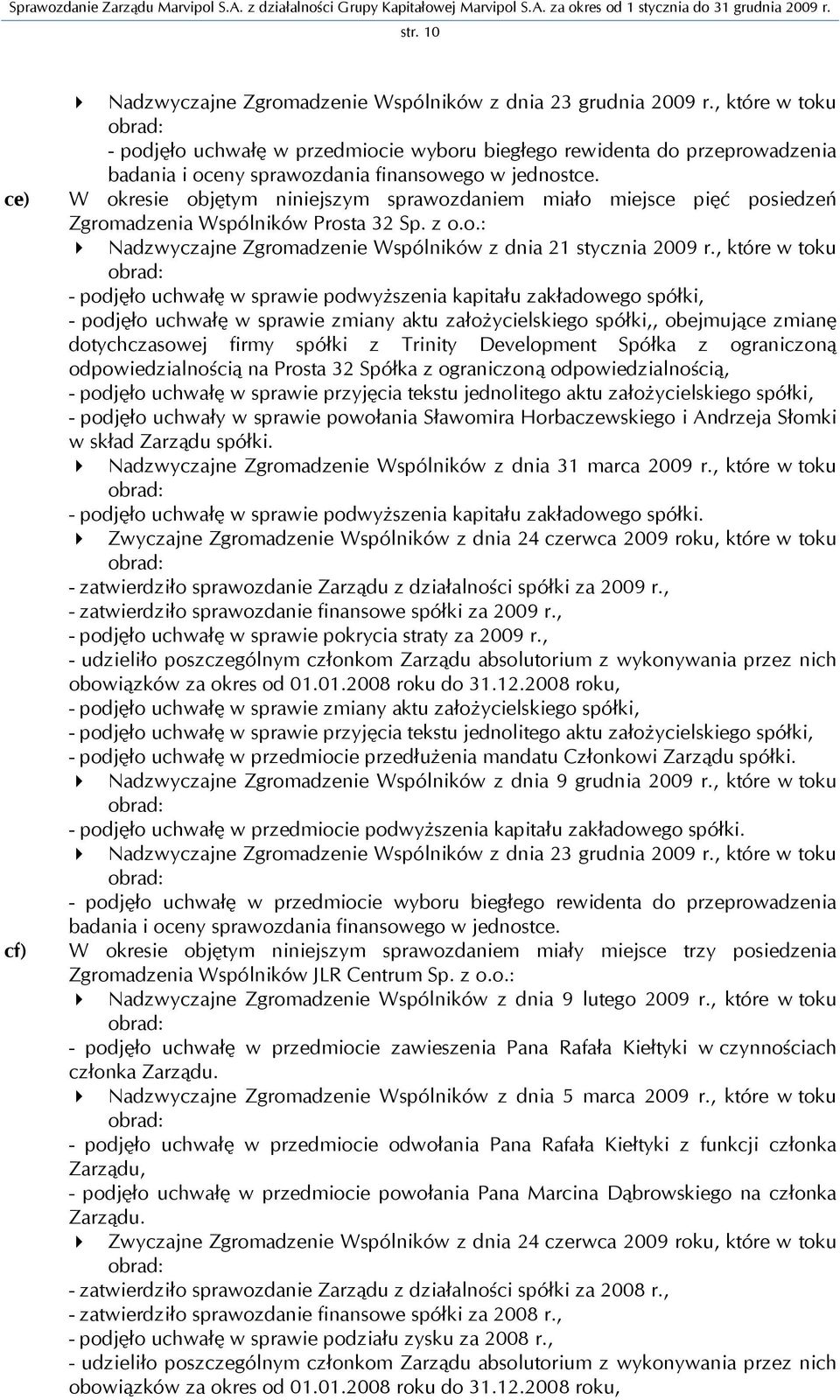 Sprawozdanie Zarządu Marvipol S.A. z działalności Grupy Kapitałowej Marvipol S.A. za okres od 1 stycznia do 31 grudnia 2009 r.

str. 10

Nadzwyczajne Zgromadzenie Wspólników z dnia 23 grudnia 2009 r., które w toku obrad:
- podjęło uchwałę w przedmiocie wyboru biegłego rewidenta do przeprowadzenia badania i oceny sprawozdania finansowego w jednostce.

ce) W okresie objętym niniejszym sprawozdaniem miało miejsce pięć posiedzeń Zgromadzenia Wspólników Prosta 32 Sp. z o.o.:

Nadzwyczajne Zgromadzenie Wspólników z dnia 21 stycznia 2009 r., które w toku obrad:
- podjęło uchwałę w sprawie podwyższenia kapitału zakładowego spółki,
- podjęło uchwałę w sprawie zmiany aktu założycielskiego spółki,, obejmujące zmianę dotychczasowej firmy spółki z Trinity Development Spółka z ograniczoną odpowiedzialnością na Prosta 32 Spółka z ograniczoną odpowiedzialnością,
- podjęło uchwałę w sprawie przyjęcia tekstu jednolitego aktu założycielskiego spółki,
- podjęło uchwały w sprawie powołania Sławomira Horbaczewskiego i Andrzeja Słomki w skład Zarządu spółki.

Nadzwyczajne Zgromadzenie Wspólników z dnia 31 marca 2009 r., które w toku obrad:
- podjęło uchwałę w sprawie podwyższenia kapitału zakładowego spółki.

Zwyczajne Zgromadzenie Wspólników z dnia 24 czerwca 2009 roku, które w toku obrad:
- zatwierdziło sprawozdanie Zarządu z działalności spółki za 2009 r.,
- zatwierdziło sprawozdanie finansowe spółki za 2009 r.,
- podjęło uchwałę w sprawie pokrycia straty za 2009 r.,
- udzieliło poszczególnym członkom Zarządu absolutorium z wykonywania przez nich obowiązków za okres od 01.01.2008 roku do 31.12.2008 roku,
- podjęło uchwałę w sprawie zmiany aktu założycielskiego spółki,
- podjęło uchwałę w sprawie przyjęcia tekstu jednolitego aktu założycielskiego spółki,
- podjęło uchwałę w przedmiocie przedłużenia mandatu Członkowi Zarządu spółki.

Nadzwyczajne Zgromadzenie Wspólników z dnia 9 grudnia 2009 r., które w toku obrad:
- podjęło uchwałę w przedmiocie podwyższenia kapitału zakładowego spółki.

Nadzwyczajne Zgromadzenie Wspólników z dnia 23 grudnia 2009 r., które w toku obrad:
- podjęło uchwałę w przedmiocie wyboru biegłego rewidenta do przeprowadzenia badania i oceny sprawozdania finansowego w jednostce.

cf) W okresie objętym niniejszym sprawozdaniem miały miejsce trzy posiedzenia Zgromadzenia Wspólników JLR Centrum Sp. z o.o.:

Nadzwyczajne Zgromadzenie Wspólników z dnia 9 lutego 2009 r., które w toku obrad:
- podjęło uchwałę w przedmiocie zawieszenia Pana Rafała Kiełtyki w czynnościach członka Zarządu.

Nadzwyczajne Zgromadzenie Wspólników z dnia 5 marca 2009 r., które w toku obrad:
- podjęło uchwałę w przedmiocie odwołania Pana Rafała Kiełtyki z funkcji członka Zarządu,
- podjęło uchwałę w przedmiocie powołania Pana Marcina Dąbrowskiego na członka Zarządu.

Zwyczajne Zgromadzenie Wspólników z dnia 24 czerwca 2009 roku, które w toku obrad:
- zatwierdziło sprawozdanie Zarządu z działalności spółki za 2008 r.,
- zatwierdziło sprawozdanie finansowe spółki za 2008 r.,
- podjęło uchwałę w sprawie podziału zysku za 2008 r.,
- udzieliło poszczególnym członkom Zarządu absolutorium z wykonywania przez nich obowiązków za okres od 01.01.2008 roku do 31.12.2008 roku,